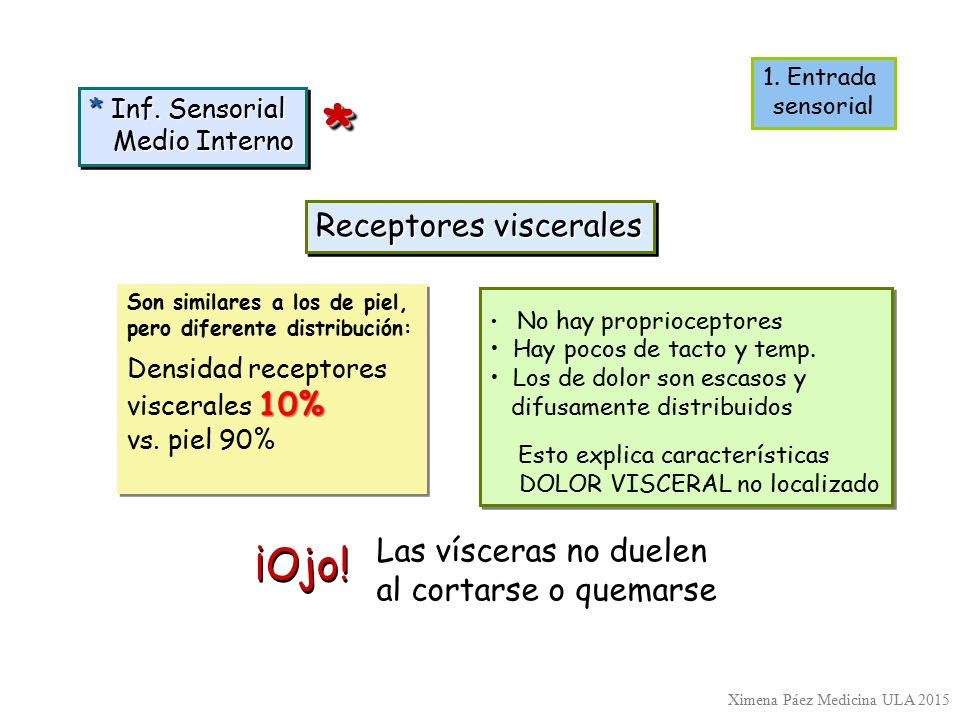 * Inf. Sensorial
Medio Interno

*

1. Entrada sensorial

Receptores viscerales

Son similares a los de piel, pero diferente distribución:

Densidad receptores viscerales 10%
vs. piel 90%

• No hay proprioceptores
• Hay pocos de tacto y temp.
• Los de dolor son escasos y difusamente distribuidos

Esto explica características DOLOR VISCERAL no localizado

¡Ojo! Las vísceras no duelen al cortarse o quemarse

Ximena Páez Medicina ULA 2015